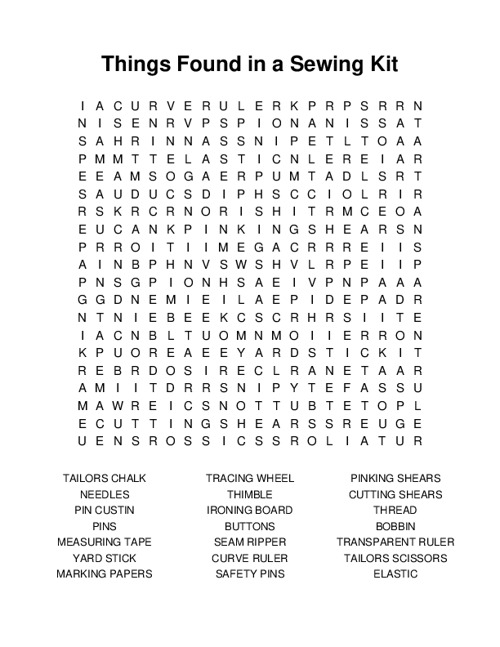 Things Found in a Sewing Kit

I A C U R V E R U L E R K P R P S R R N
N I S E N R V P S P I O N A N I S S A T
S A H R I N N A S S N I P E T L T O A A
P M M T T E L A S T I C N L E R E I A R
E E A M S O G A E R P U M T A D L S R T
S A U D U C S D I P H S C C I O L R I R
R S K R C R N O R I S H I T R M C E O A
E U C A N K P I N K I N G S H E A R S N
P R R O I T I I M E G A C R R R E I I S
A I N B P H N V S W S H V L R P E I I P
P N S G P I O N H S A E I V P N P A A A
G G D N E M I E I L A E P I D E P A D R
N T N I E B E E K C S C R H R S I I T E
I A C N B L T U O M N M O I I E R R O N
K P U O R E A E E Y A R D S T I C K I T
R E B R D O S I R E C L R A N E T A A R
A M I I T D R R S N I P Y T E F A S S U
M A W R E I C S N O T T U B T E T O P L
E C U T T I N G S H E A R S S R E U G E
U E N S R O S S I C S S R O L I A T U R

TAILORS CHALK
NEEDLES
PIN CUSTIN
PINS
MEASURING TAPE
YARD STICK
MARKING PAPERS

TRACING WHEEL
THIMBLE
IRONING BOARD
BUTTONS
SEAM RIPPER
CURVE RULER
SAFETY PINS

PINKING SHEARS
CUTTING SHEARS
THREAD
BOBBIN
TRANSPARENT RULER
TAILORS SCISSORS
ELASTIC